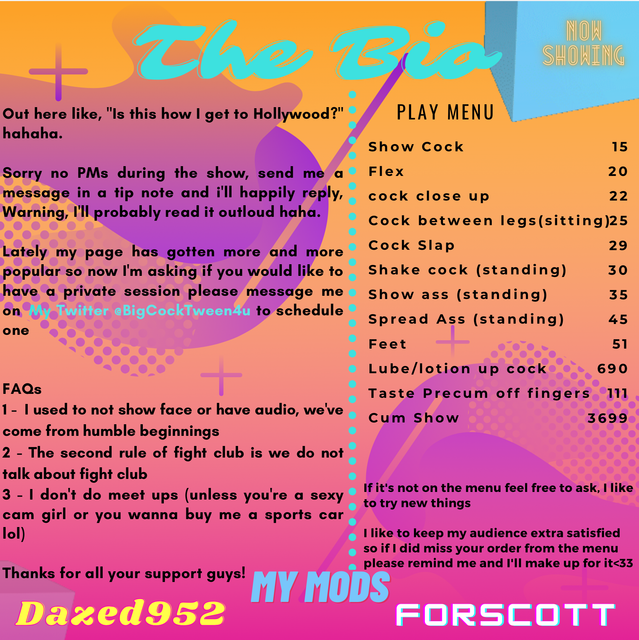 The Bio

NOW SHOWING

Out here like, "Is this how I get to Hollywood?" hahaha.

Sorry no PMs during the show, send me a message in a tip note and i'll happily reply, Warning, I'll probably read it outloud haha.

Lately my page has gotten more and more popular so now I'm asking if you would like to have a private session please message me on My Twitter @BigCockTween4u to schedule one

FAQs
1 - I used to not show face or have audio, we've come from humble beginnings
2 - The second rule of fight club is we do not talk about fight club
3 - I don't do meet ups (unless you're a sexy cam girl or you wanna buy me a sports car lol)

Thanks for all your support guys!

PLAY MENU

Show Cock 15
Flex 20
cock close up 22
Cock between legs(sitting)25
Cock Slap 29
Shake cock (standing) 30
Show ass (standing) 35
Spread Ass (standing) 45
Feet 51
Lube/lotion up cock 690
Taste Precum off fingers 111
Cum Show 3699

If it's not on the menu feel free to ask, I like to try new things

I like to keep my audience extra satisfied so if I did miss your order from the menu please remind me and I'll make up for it<33

MY MODS

Dazed952

FORSCOTT